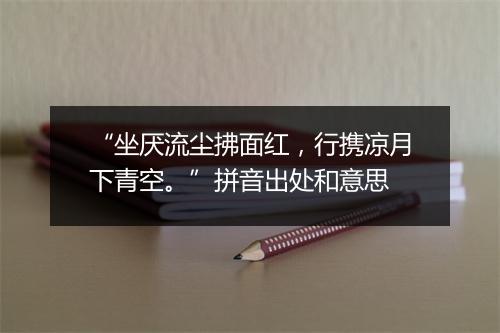 “坐厌流尘拂面红，行携凉月下青空。” 拼音出处和意思